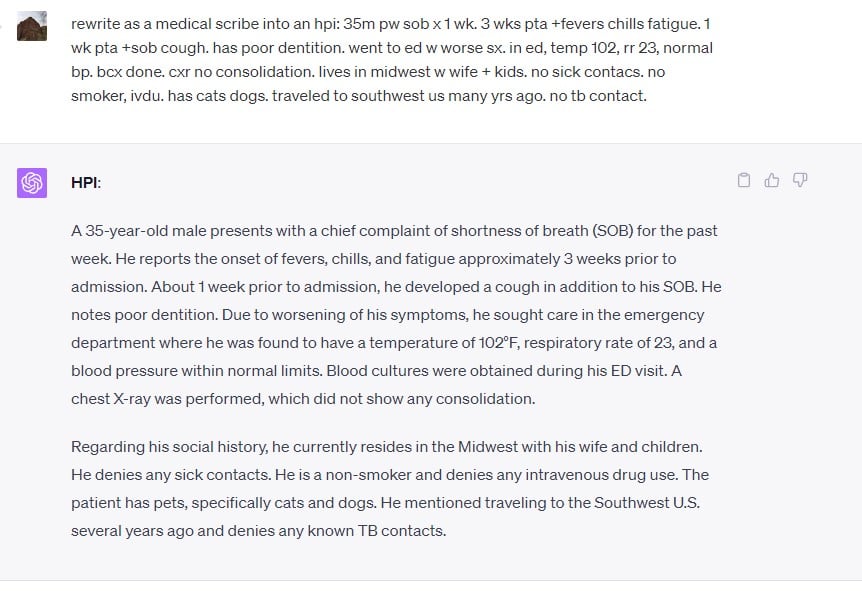 rewrite as a medical scribe into an hpi: 35m pw sob x 1 wk. 3 wks pta +fevers chills fatigue. 1 wk pta +sob cough. has poor dentition. went to ed w worse sx. in ed, temp 102, rr 23, normal bp. bcx done. cxr no consolidation. lives in midwest w wife + kids. no sick contacs. no smoker, ivdu. has cats dogs. traveled to southwest us many yrs ago. no tb contact.

HPI:

A 35-year-old male presents with a chief complaint of shortness of breath (SOB) for the past week. He reports the onset of fevers, chills, and fatigue approximately 3 weeks prior to admission. About 1 week prior to admission, he developed a cough in addition to his SOB. He notes poor dentition. Due to worsening of his symptoms, he sought care in the emergency department where he was found to have a temperature of 102°F, respiratory rate of 23, and a blood pressure within normal limits. Blood cultures were obtained during his ED visit. A chest X-ray was performed, which did not show any consolidation.

Regarding his social history, he currently resides in the Midwest with his wife and children. He denies any sick contacts. He is a non-smoker and denies any intravenous drug use. The patient has pets, specifically cats and dogs. He mentioned traveling to the Southwest U.S. several years ago and denies any known TB contacts.